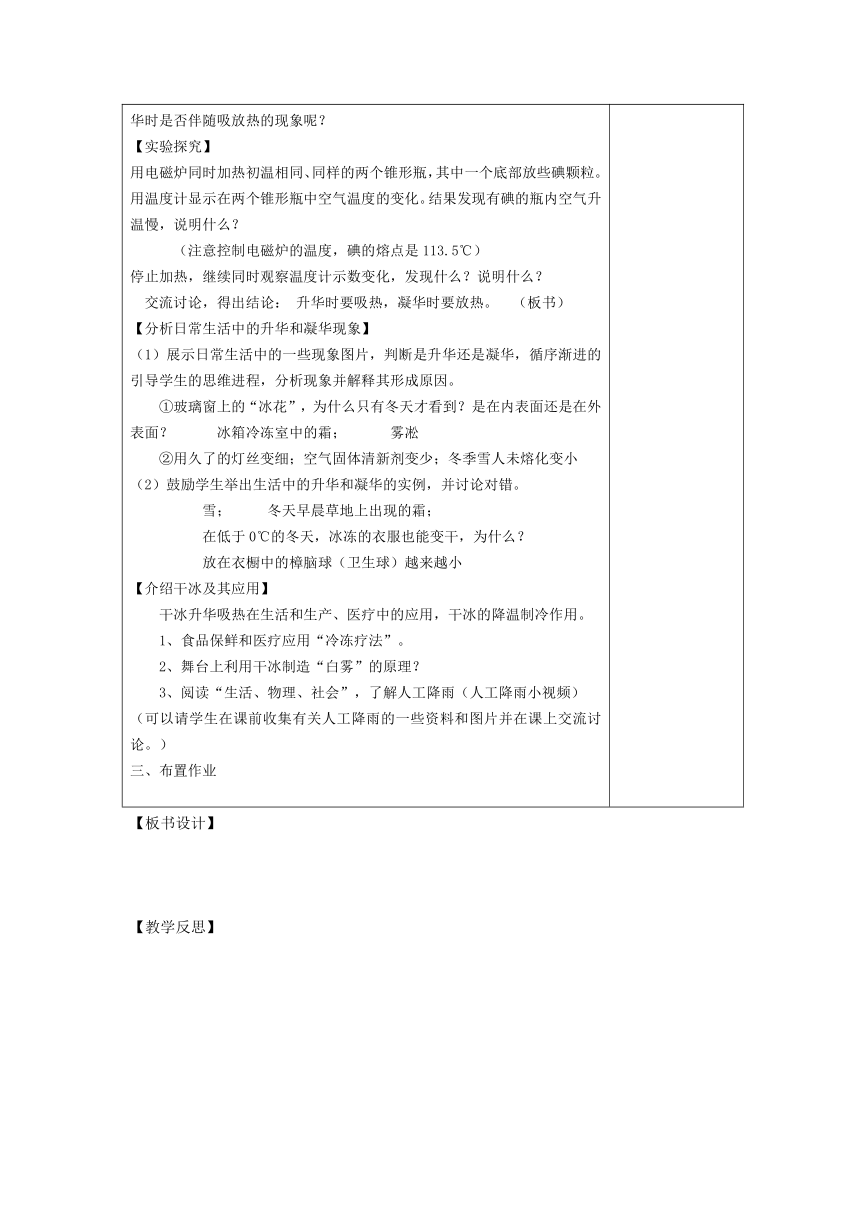 华时是否伴随吸放热的现象呢？

【实验探究】

用电磁炉同时加热初温相同、同样的两个锥形瓶，其中一个底部放些碘颗粒。用温度计显示在两个锥形瓶中空气温度的变化。结果发现有碘的瓶内空气升温慢，说明什么？

（注意控制电磁炉的温度，碘的熔点是 113.5℃）

停止加热，继续同时观察温度计示数变化，发现什么？说明什么？

交流讨论，得出结论： 升华时要吸热，凝华时要放热。 （板书）

【分析日常生活中的升华和凝华现象】

（1）展示日常生活中的一些现象图片，判断是升华还是凝华，循序渐进的引导学生的思维进程，分析现象并解释其形成原因。

①玻璃窗上的“冰花”，为什么只有冬天才看到？是在内表面还是在外表面？ 冰箱冷冻室中的霜； 雾凇

②用久了的灯丝变细；空气固体清新剂变少；冬季雪人未熔化变小

（2）鼓励学生举出生活中的升华和凝华的实例，并讨论对错。

雪； 冬天早晨草地上出现的霜；

在低于 0℃的冬天，冰冻的衣服也能变干，为什么？

放在衣橱中的樟脑球（卫生球）越来越小

【介绍干冰及其应用】

干冰升华吸热在生活和生产、医疗中的应用，干冰的降温制冷作用。

1、食品保鲜和医疗应用“冷冻疗法”。

2、舞台上利用干冰制造“白雾”的原理？

3、阅读“生活、物理、社会”，了解人工降雨（人工降雨小视频）

（可以请学生在课前收集有关人工降雨的一些资料和图片并在课上交流讨论。）

三、布置作业

【板书设计】

【教学反思】